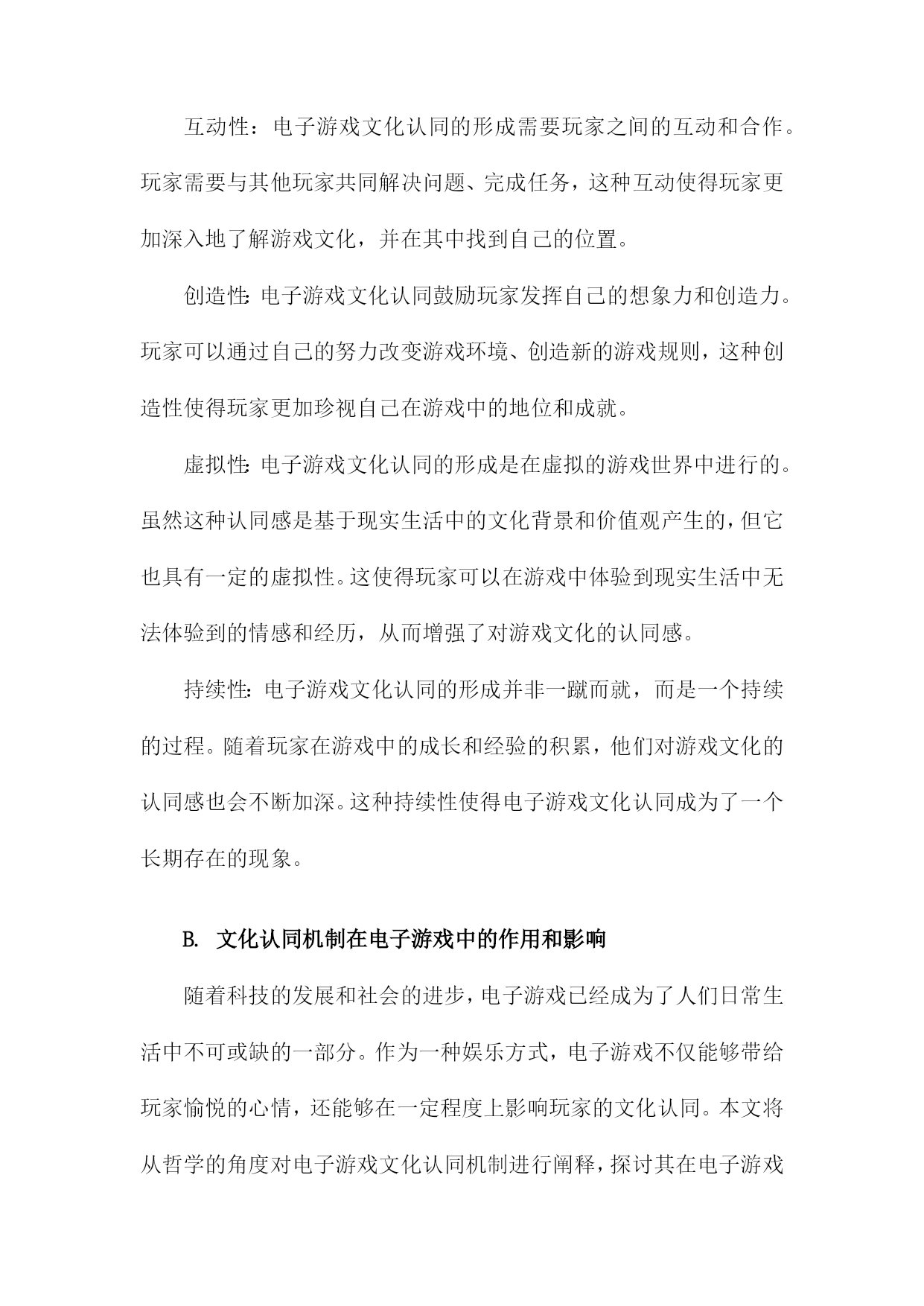 互动性：电子游戏文化认同的形成需要玩家之间的互动和合作。玩家需要与其他玩家共同解决问题、完成任务，这种互动使得玩家更加深入地了解游戏文化，并在其中找到自己的位置。

创造性：电子游戏文化认同鼓励玩家发挥自己的想象力和创造力。玩家可以通过自己的努力改变游戏环境、创造新的游戏规则，这种创造性使得玩家更加珍视自己在游戏中的地位和成就。

虚拟性：电子游戏文化认同的形成是在虚拟的游戏世界中进行的。虽然这种认同感是基于现实生活中的文化背景和价值观产生的，但它也具有一定的虚拟性。这使得玩家可以在游戏中体验到现实生活中无法体验到的情感和经历，从而增强了对游戏文化的认同感。

持续性：电子游戏文化认同的形成并非一蹴而就，而是一个持续的过程。随着玩家在游戏中的成长和经验的积累，他们对游戏文化的认同感也会不断加深。这种持续性使得电子游戏文化认同成为了一个长期存在的现象。

B. 文化认同机制在电子游戏中的作用和影响

随着科技的发展和社会的进步，电子游戏已经成为了人们日常生活中不可或缺的一部分。作为一种娱乐方式，电子游戏不仅能够带给玩家愉悦的心情，还能够在一定程度上影响玩家的文化认同。本文将从哲学的角度对电子游戏文化认同机制进行阐释，探讨其在电子游戏